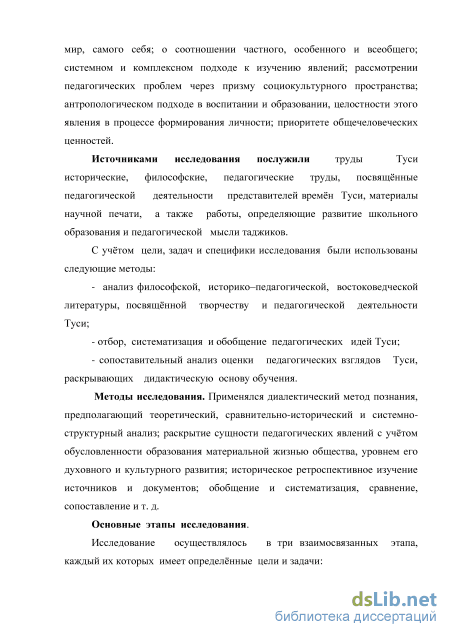 мир, самого себя; о соотношении частного, особенного и всеобщего; системном и комплексном подходе к изучению явлений; рассмотрении педагогических проблем через призму социокультурного пространства; антропологическом подходе в воспитании и образовании, целостности этого явления в процессе формирования личности; приоритете общечеловеческих ценностей.

Источниками исследования послужили труды Туси исторические, философские, педагогические труды, посвящённые педагогической деятельности представителей времён Туси, материалы научной печати, а также работы, определяющие развитие школьного образования и педагогической мысли таджиков.

С учётом цели, задач и специфики исследования были использованы следующие методы:

- анализ философской, историко–педагогической, востоковедческой литературы, посвящённой творчеству и педагогической деятельности Туси;

- отбор, систематизация и обобщение педагогических идей Туси;

- сопоставительный анализ оценки педагогических взглядов Туси, раскрывающих дидактическую основу обучения.

Методы исследования. Применялся диалектический метод познания, предполагающий теоретический, сравнительно-исторический и системно-структурный анализ; раскрытие сущности педагогических явлений с учётом обусловленности образования материальной жизнью общества, уровнем его духовного и культурного развития; историческое ретроспективное изучение источников и документов; обобщение и систематизация, сравнение, сопоставление и т. д.

Основные этапы исследования.

Исследование осуществлялось в три взаимосвязанных этапа, каждый их которых имеет определённые цели и задачи:

dsLib.net
библиотека диссертаций